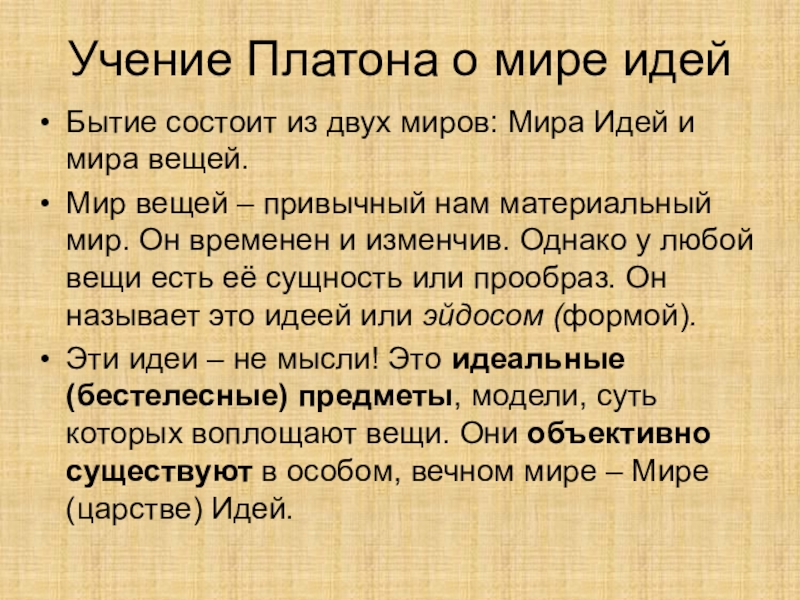 Учение Платона о мире идей

• Бытие состоит из двух миров: Мира Идей и мира вещей.

• Мир вещей – привычный нам материальный мир. Он временен и изменчив. Однако у любой вещи есть её сущность или прообраз. Он называет это идеей или эйдосом (формой).

• Эти идеи – не мысли! Это идеальные (бестелесные) предметы, модели, суть которых воплощают вещи. Они объективно существуют в особом, вечном мире – Мире (царстве) Идей.